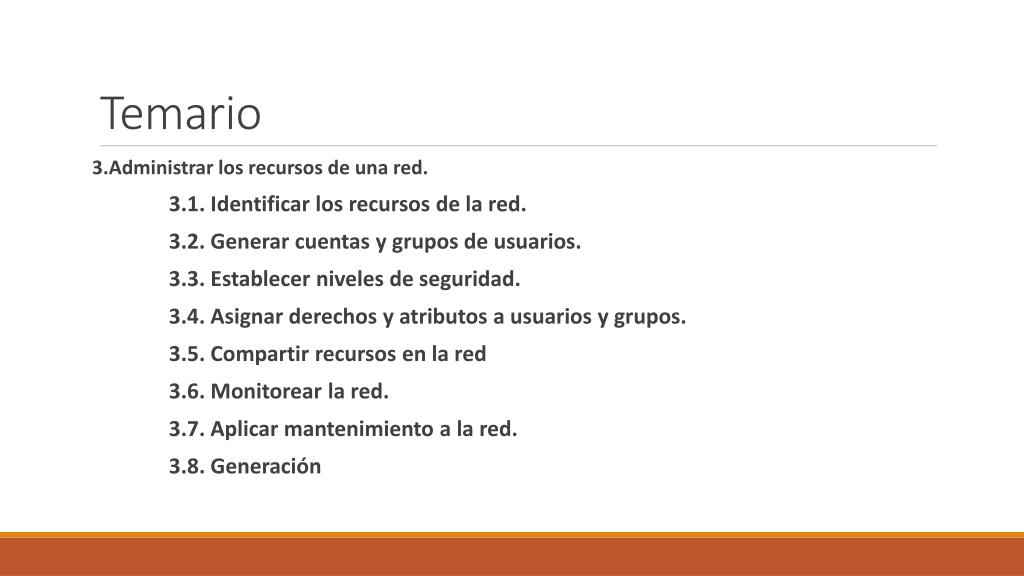 Temario

3.Administrar los recursos de una red.

3.1. Identificar los recursos de la red.

3.2. Generar cuentas y grupos de usuarios.

3.3. Establecer niveles de seguridad.

3.4. Asignar derechos y atributos a usuarios y grupos.

3.5. Compartir recursos en la red

3.6. Monitorear la red.

3.7. Aplicar mantenimiento a la red.

3.8. Generación